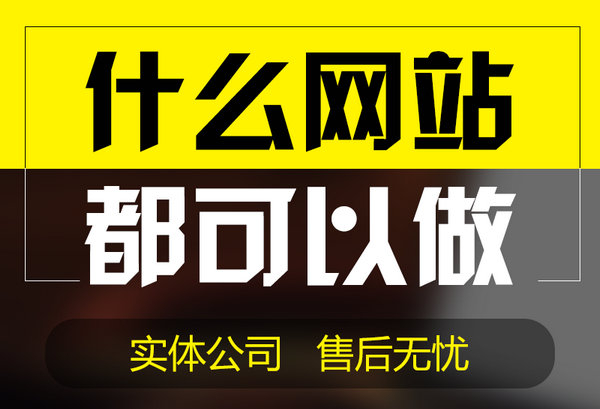 什么网站
都可以做
实体公司　售后无忧